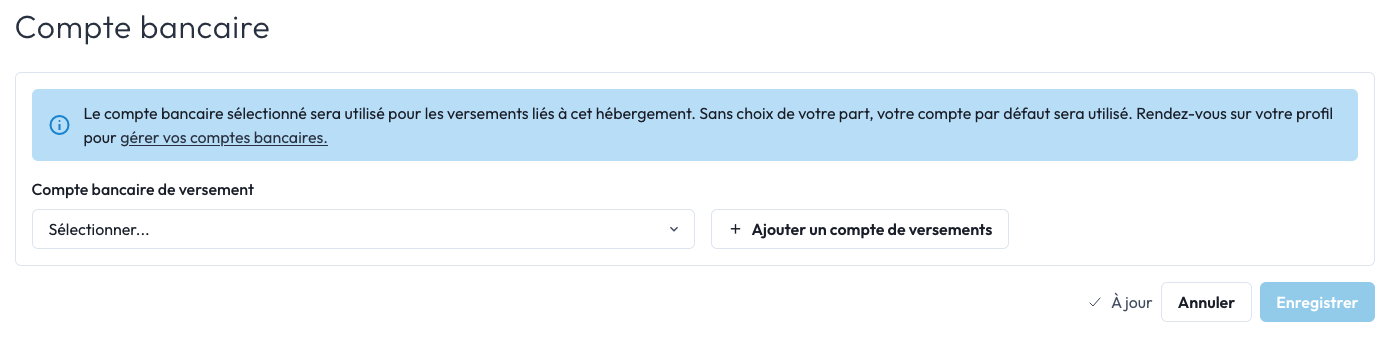 Compte bancaire

Le compte bancaire sélectionné sera utilisé pour les versements liés à cet hébergement. Sans choix de votre part, votre compte par défaut sera utilisé. Rendez-vous sur votre profil pour gérer vos comptes bancaires.

Compte bancaire de versement

Sélectionner...

+ Ajouter un compte de versements

✓ À jour

Annuler

Enregistrer